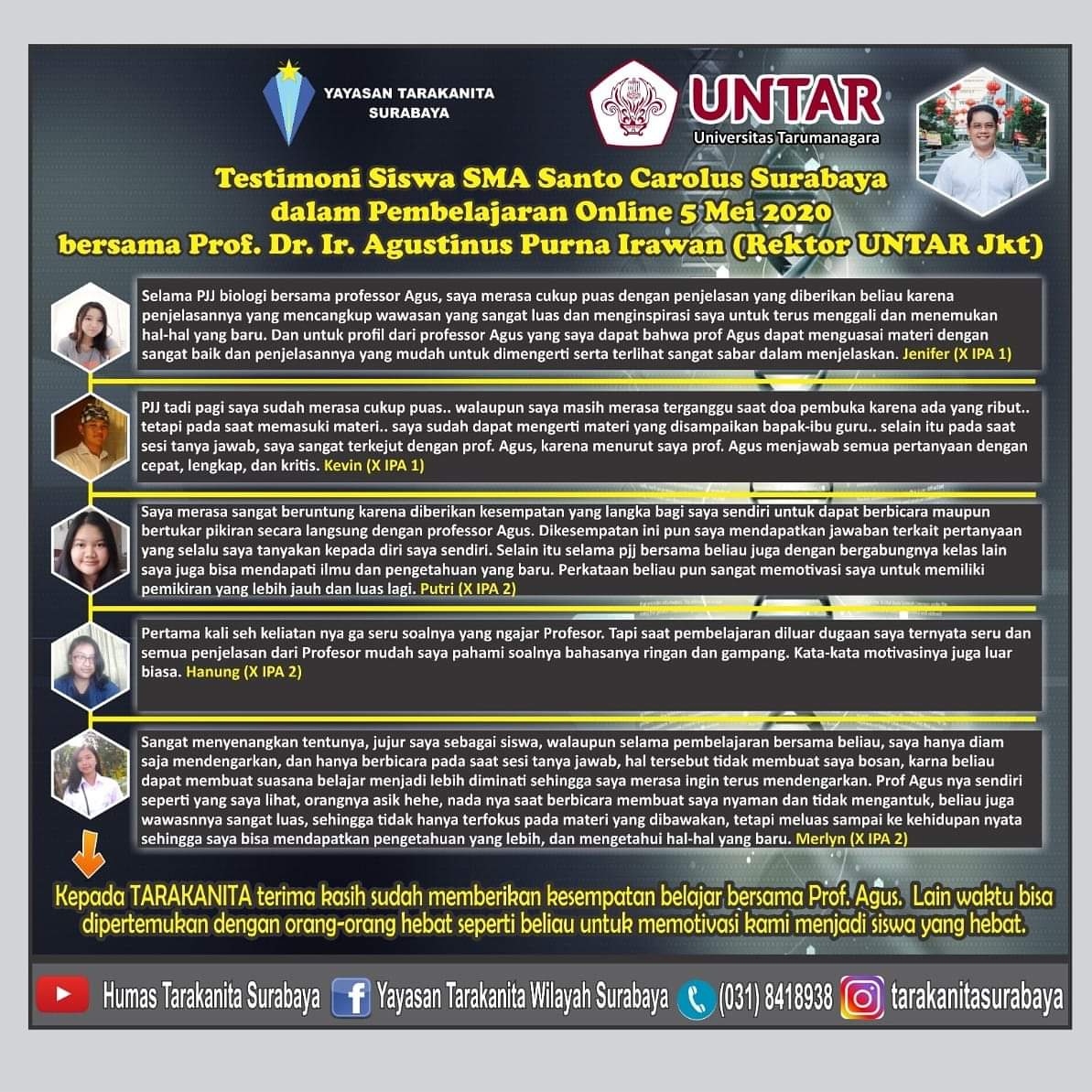 YAYASAN TARAKANITA SURABAYA

UNTAR
Universitas Tarumanagara

Testimoni Siswa SMA Santo Carolus Surabaya dalam Pembelajaran Online 5 Mei 2020 bersama Prof. Dr. Ir. Agustinus Purna Irawan (Rektor UNTAR Jkt)

Selama PJJ biologi bersama professor Agus, saya merasa cukup puas dengan penjelasan yang diberikan beliau karena penjelasannya yang mencangkup wawasan yang sangat luas dan menginspirasi saya untuk terus menggali dan menemukan hal-hal yang baru. Dan untuk profil dari professor Agus yang saya dapat bahwa prof Agus dapat menguasai materi dengan sangat baik dan penjelasannya yang mudah untuk dimengerti serta terlihat sangat sabar dalam menjelaskan. Jenifer (X IPA 1)

PJJ tadi pagi saya sudah merasa cukup puas.. walaupun saya masih merasa terganggu saat doa pembuka karena ada yang ribut.. tetapi pada saat memasuki materi.. saya sudah dapat mengerti materi yang disampaikan bapak-ibu guru.. selain itu pada saat sesi tanya jawab, saya sangat terkejut dengan prof. Agus, karena menurut saya prof. Agus menjawab semua pertanyaan dengan cepat, lengkap, dan kritis. Kevin (X IPA 1)

Saya merasa sangat beruntung karena diberikan kesempatan yang langka bagi saya sendiri untuk dapat berbicara maupun bertukar pikiran secara langsung dengan professor Agus. Dikesempatan ini pun saya mendapatkan jawaban terkait pertanyaan yang selalu saya tanyakan kepada diri saya sendiri. Selain itu selama pjj bersama beliau juga dengan bergabungnya kelas lain saya juga bisa mendapati ilmu dan pengetahuan yang baru. Perkataan beliau pun sangat memotivasi saya untuk memiliki pemikiran yang lebih jauh dan luas lagi. Putri (X IPA 2)

Pertama kali seh keliatan nya ga seru soalnya yang ngajar Profesor. Tapi saat pembelajaran diluar dugaan saya ternyata seru dan semua penjelasan dari Profesor mudah saya pahami soalnya bahasanya ringan dan gampang. Kata-kata motivasinya juga luar biasa. Hanung (X IPA 2)

Sangat menyenangkan tentunya, jujur saya sebagai siswa, walaupun selama pembelajaran bersama beliau, saya hanya diam saja mendengarkan, dan hanya berbicara pada saat sesi tanya jawab, hal tersebut tidak membuat saya bosan, karna beliau dapat membuat suasana belajar menjadi lebih diminati sehingga saya merasa ingin terus mendengarkan. Prof Agus nya sendiri seperti yang saya lihat, orangnya asik hehe, nada nya saat berbicara membuat saya nyaman dan tidak mengantuk, beliau juga wawasnnya sangat luas, sehingga tidak hanya terfokus pada materi yang dibawakan, tetapi meluas sampai ke kehidupan nyata sehingga saya bisa mendapatkan pengetahuan yang lebih, dan mengetahui hal-hal yang baru. Merlyn (X IPA 2)

Kepada TARAKANITA terima kasih sudah memberikan kesempatan belajar bersama Prof. Agus. Lain waktu bisa dipertemukan dengan orang-orang hebat seperti beliau untuk memotivasi kami menjadi siswa yang hebat.

Humas Tarakanita Surabaya Yayasan Tarakanita Wilayah Surabaya (031) 8418938 tarakanitasurabaya